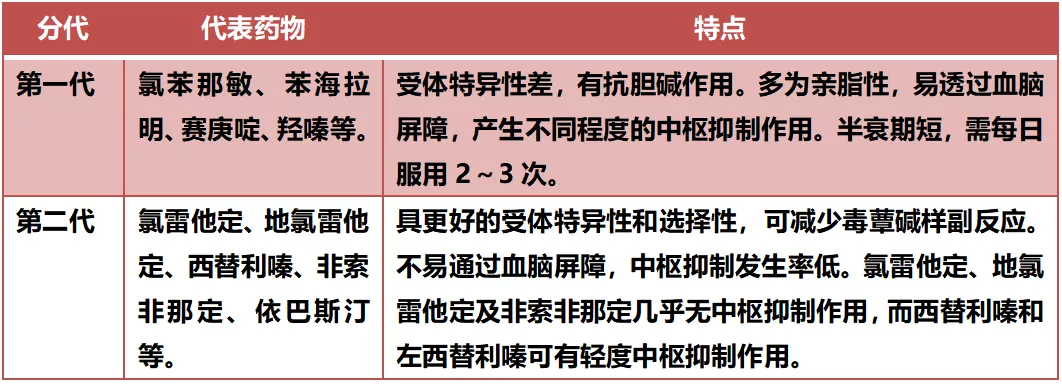 | 分代 | 代表药物 | 特点 |
|---|---|---|
| 第一代 | 氯苯那敏、苯海拉明、赛庚啶、羟嗪等。 | 受体特异性差，有抗胆碱作用。多为亲脂性，易透过血脑屏障，产生不同程度的中枢抑制作用。半衰期短，需每日服用 2～3 次。 |
| 第二代 | 氯雷他定、地氯雷他定、西替利嗪、非索非那定、依巴斯汀等。 | 具更好的受体特异性和选择性，可减少毒蕈碱样副反应。不易通过血脑屏障，中枢抑制发生率低。氯雷他定、地氯雷他定及非索非那定几乎无中枢抑制作用，而西替利嗪和左西替利嗪可有轻度中枢抑制作用。 |